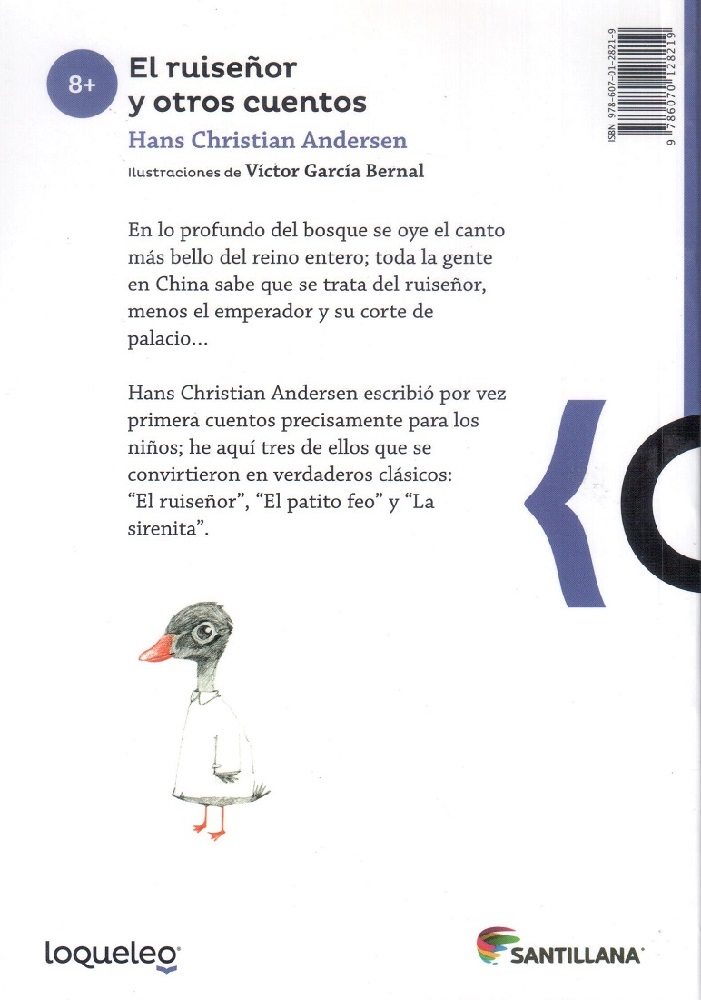 8+

El ruiseñor y otros cuentos

Hans Christian Andersen

Ilustraciones de Víctor García Bernal

ISBN 978-607-01-2821-9

9 786070 128219

En lo profundo del bosque se oye el canto más bello del reino entero; toda la gente en China sabe que se trata del ruiseñor, menos el emperador y su corte de palacio...

Hans Christian Andersen escribió por vez primera cuentos precisamente para los niños; he aquí tres de ellos que se convirtieron en verdaderos clásicos: "El ruiseñor", "El patito feo" y "La sirenita".

loqueleo

SANTILLANA